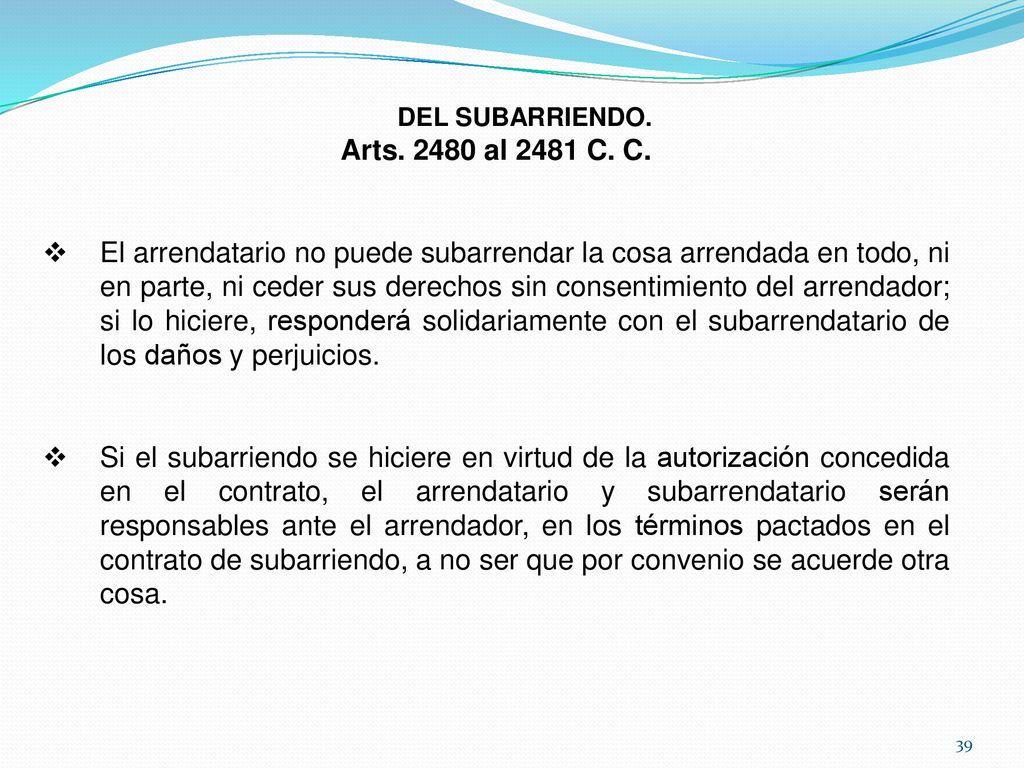 DEL SUBARRIENDO.
Arts. 2480 al 2481 C. C.

❖ El arrendatario no puede subarrendar la cosa arrendada en todo, ni en parte, ni ceder sus derechos sin consentimiento del arrendador; si lo hiciere, responderá solidariamente con el subarrendatario de los daños y perjuicios.

❖ Si el subarriendo se hiciere en virtud de la autorización concedida en el contrato, el arrendatario y subarrendatario serán responsables ante el arrendador, en los términos pactados en el contrato de subarriendo, a no ser que por convenio se acuerde otra cosa.

39